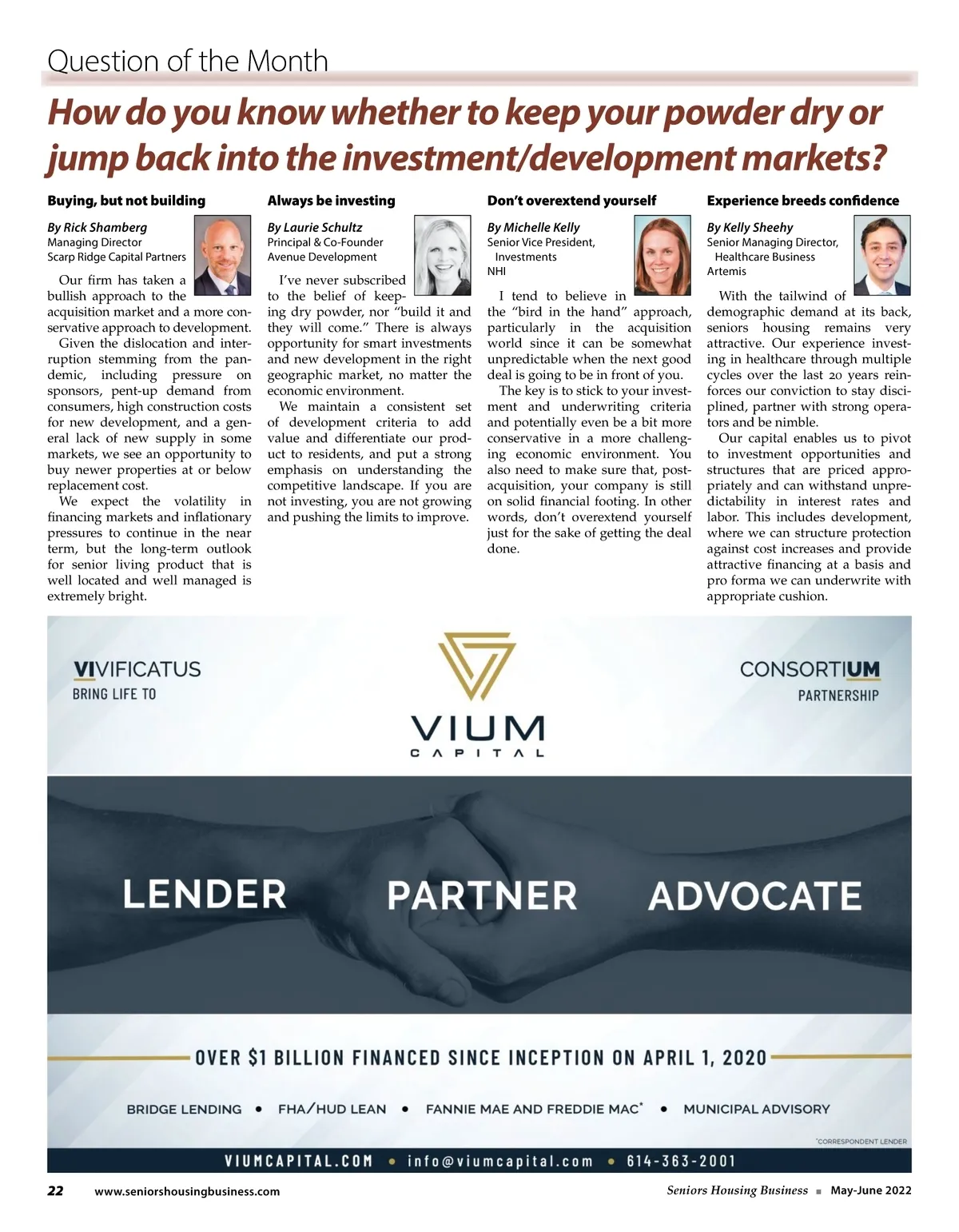 Question of the Month

How do you know whether to keep your powder dry or jump back into the investment/development markets?

Buying, but not building

By Rick Shamberg
Managing Director
Scarp Ridge Capital Partners

Our firm has taken a bullish approach to the acquisition market and a more conservative approach to development.

Given the dislocation and interruption stemming from the pandemic, including pressure on sponsors, pent-up demand from consumers, high construction costs for new development, and a general lack of new supply in some markets, we see an opportunity to buy newer properties at or below replacement cost.

We expect the volatility in financing markets and inflationary pressures to continue in the near term, but the long-term outlook for senior living product that is well located and well managed is extremely bright.

Always be investing

By Laurie Schultz
Principal & Co-Founder
Avenue Development

I've never subscribed to the belief of keeping dry powder, nor "build it and they will come." There is always opportunity for smart investments and new development in the right geographic market, no matter the economic environment.

We maintain a consistent set of development criteria to add value and differentiate our product to residents, and put a strong emphasis on understanding the competitive landscape. If you are not investing, you are not growing and pushing the limits to improve.

Don't overextend yourself

By Michelle Kelly
Senior Vice President, Investments
NHI

I tend to believe in the "bird in the hand" approach, particularly in the acquisition world since it can be somewhat unpredictable when the next good deal is going to be in front of you.

The key is to stick to your investment and underwriting criteria and potentially even be a bit more conservative in a more challenging economic environment. You also need to make sure that, post-acquisition, your company is still on solid financial footing. In other words, don't overextend yourself just for the sake of getting the deal done.

Experience breeds confidence

By Kelly Sheehy
Senior Managing Director, Healthcare Business
Artemis

With the tailwind of demographic demand at its back, seniors housing remains very attractive. Our experience investing in healthcare through multiple cycles over the last 20 years reinforces our conviction to stay disciplined, partner with strong operators and be nimble.

Our capital enables us to pivot to investment opportunities and structures that are priced appropriately and can withstand unpredictability in interest rates and labor. This includes development, where we can structure protection against cost increases and provide attractive financing at a basis and pro forma we can underwrite with appropriate cushion.

VIVIFICATUS
BRING LIFE TO

VIUM
CAPITAL

CONSORTIUM
PARTNERSHIP

LENDER PARTNER ADVOCATE

OVER $1 BILLION FINANCED SINCE INCEPTION ON APRIL 1, 2020

BRIDGE LENDING • FHA/HUD LEAN • FANNIE MAE AND FREDDIE MAC* • MUNICIPAL ADVISORY

*CORRESPONDENT LENDER

VIUMCAPITAL.COM • info@viumcapital.com • 614-363-2001

22 www.seniorshousingbusiness.com

Seniors Housing Business ■ May-June 2022